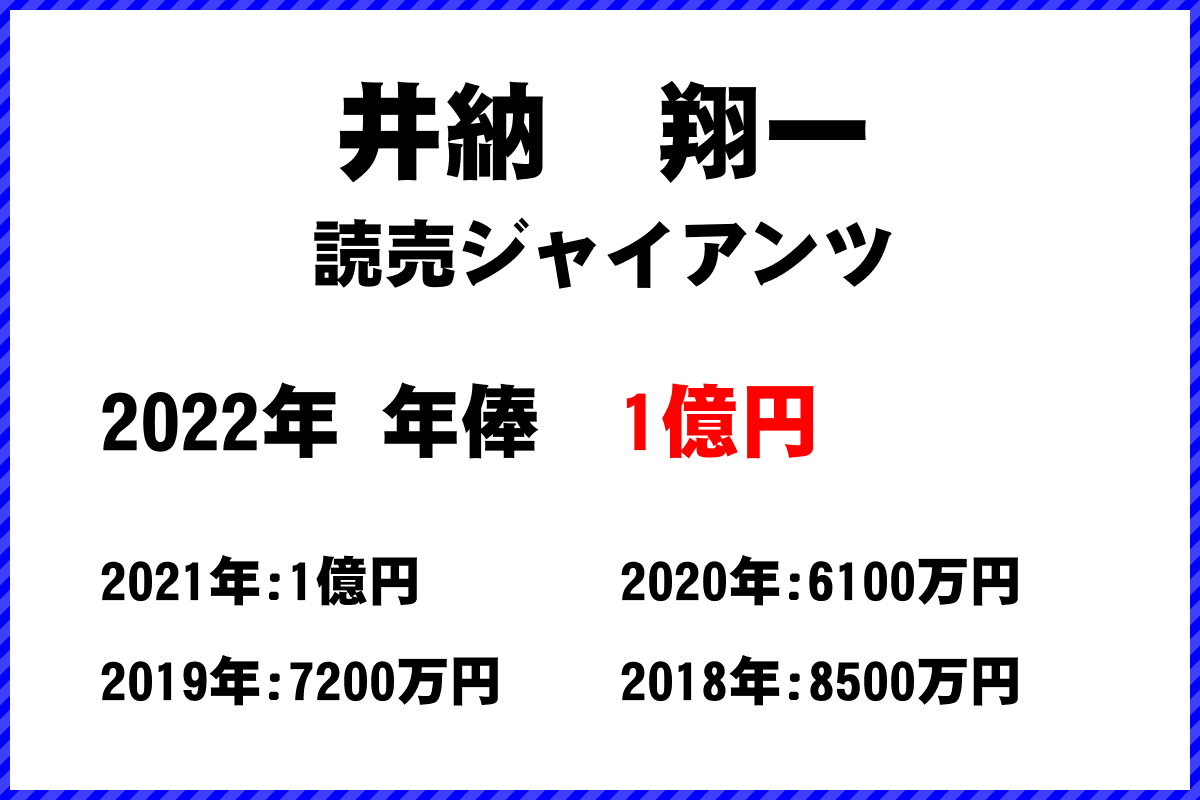 井納　翔一
読売ジャイアンツ

2022年 年俸　1億円

2021年:1億円
2020年:6100万円
2019年:7200万円
2018年:8500万円